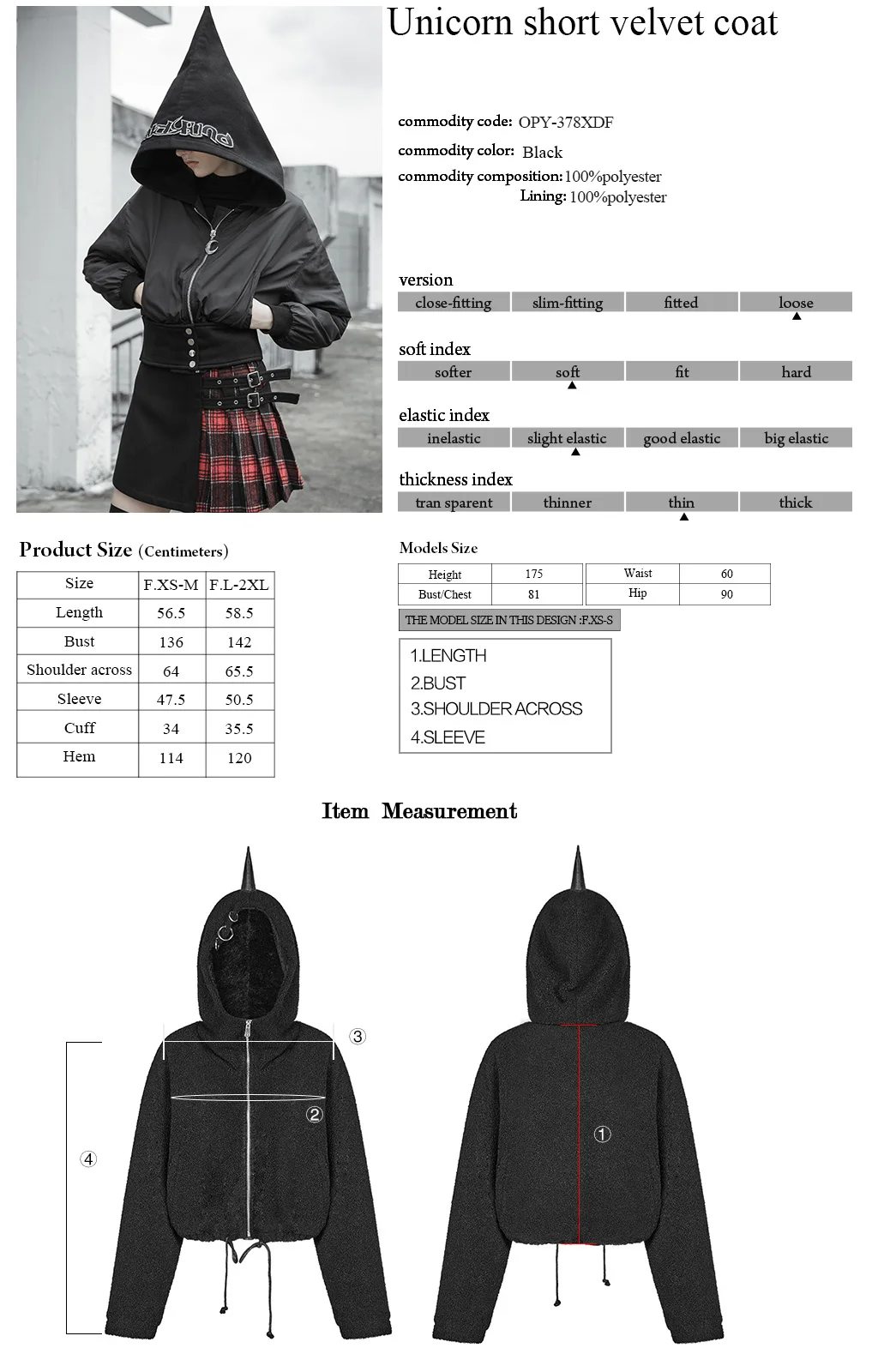 Unicorn short velvet coat

commodity code: OPY-378XDF
commodity color: Black
commodity composition: 100%polyester
Lining: 100%polyester

version

| close-fitting | slim-fitting | fitted | loose |
|---|---|---|---|

soft index

| softer | soft | fit | hard |
|---|---|---|---|

elastic index

| inelastic | slight elastic | good elastic | big elastic |
|---|---|---|---|

thickness index

| tran sparent | thinner | thin | thick |
|---|---|---|---|

Product Size (Centimeters)

| Size | F.XS-M | F.L-2XL |
|---|---|---|
| Length | 56.5 | 58.5 |
| Bust | 136 | 142 |
| Shoulder across | 64 | 65.5 |
| Sleeve | 47.5 | 50.5 |
| Cuff | 34 | 35.5 |
| Hem | 114 | 120 |

Models Size

| Height | 175 | Waist | 60 |
|---|---|---|---|
| Bust/Chest | 81 | Hip | 90 |

THE MODEL SIZE IN THIS DESIGN :F.XS-S

1.LENGTH
2.BUST
3.SHOULDER ACROSS
4.SLEEVE

Item Measurement

③
②
④
①